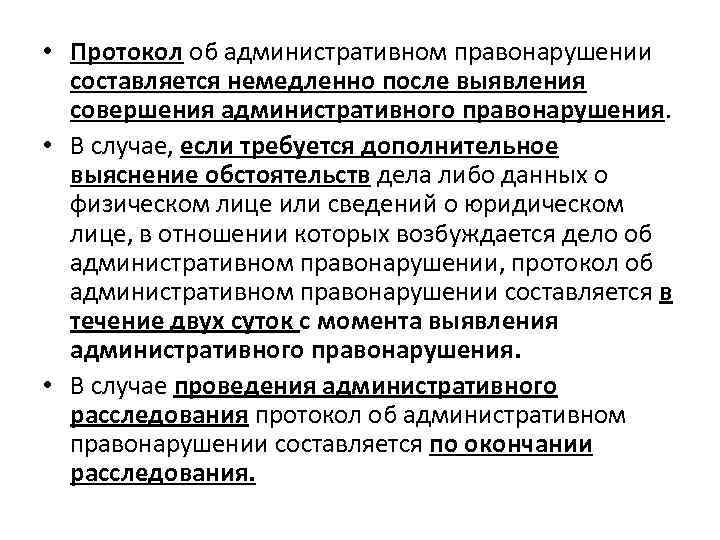 • Протокол об административном правонарушении составляется немедленно после выявления совершения административного правонарушения.

• В случае, если требуется дополнительное выяснение обстоятельств дела либо данных о физическом лице или сведений о юридическом лице, в отношении которых возбуждается дело об административном правонарушении, протокол об административном правонарушении составляется в течение двух суток с момента выявления административного правонарушения.

• В случае проведения административного расследования протокол об административном правонарушении составляется по окончании расследования.